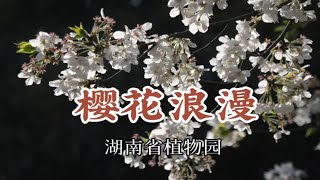 樱花浪漫

湖南省植物园